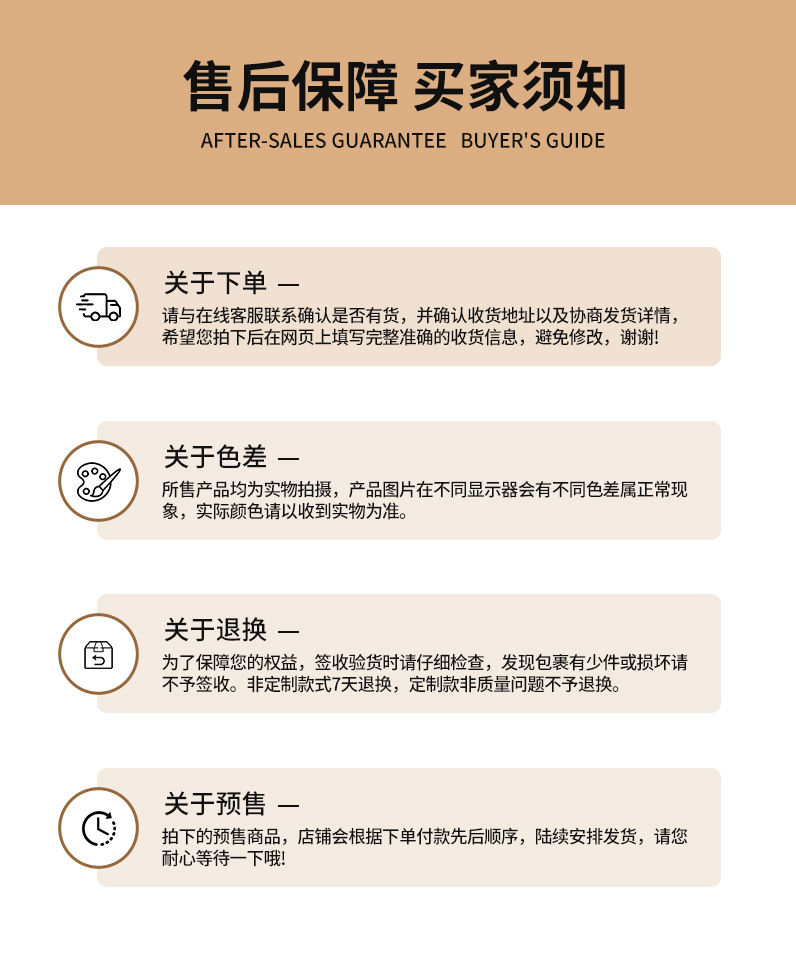 售后保障 买家须知

AFTER-SALES GUARANTEE BUYER'S GUIDE

关于下单 —

请与在线客服联系确认是否有货，并确认收货地址以及协商发货详情，希望您拍下后在网页上填写完整准确的收货信息，避免修改，谢谢!

关于色差 —

所售产品均为实物拍摄，产品图片在不同显示器会有不同色差属正常现象，实际颜色请以收到实物为准。

关于退换 —

为了保障您的权益，签收验货时请仔细检查，发现包裹有少件或损坏请不予签收。非定制款式7天退换，定制款非质量问题不予退换。

关于预售 —

拍下的预售商品，店铺会根据下单付款先后顺序，陆续安排发货，请您耐心等待一下哦!